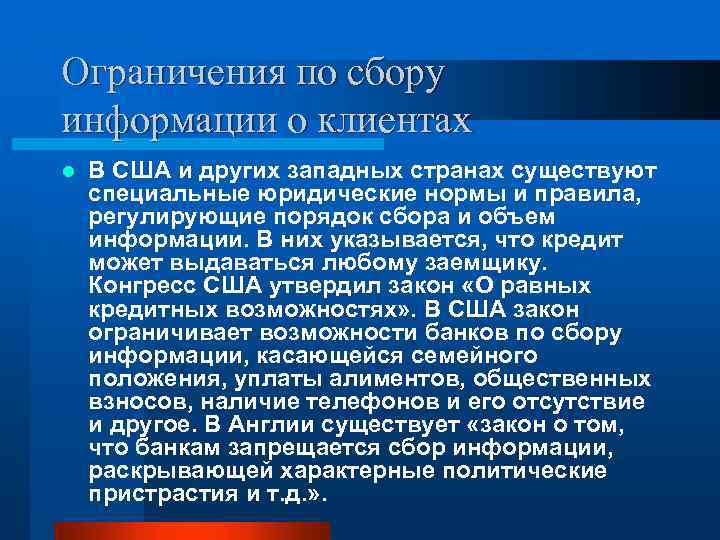 Ограничения по сбору информации о клиентах

В США и других западных странах существуют специальные юридические нормы и правила, регулирующие порядок сбора и объем информации. В них указывается, что кредит может выдаваться любому заемщику. Конгресс США утвердил закон «О равных кредитных возможностях». В США закон ограничивает возможности банков по сбору информации, касающейся семейного положения, уплаты алиментов, общественных взносов, наличие телефонов и его отсутствие и другое. В Англии существует «закон о том, что банкам запрещается сбор информации, раскрывающей характерные политические пристрастия и т.д.».